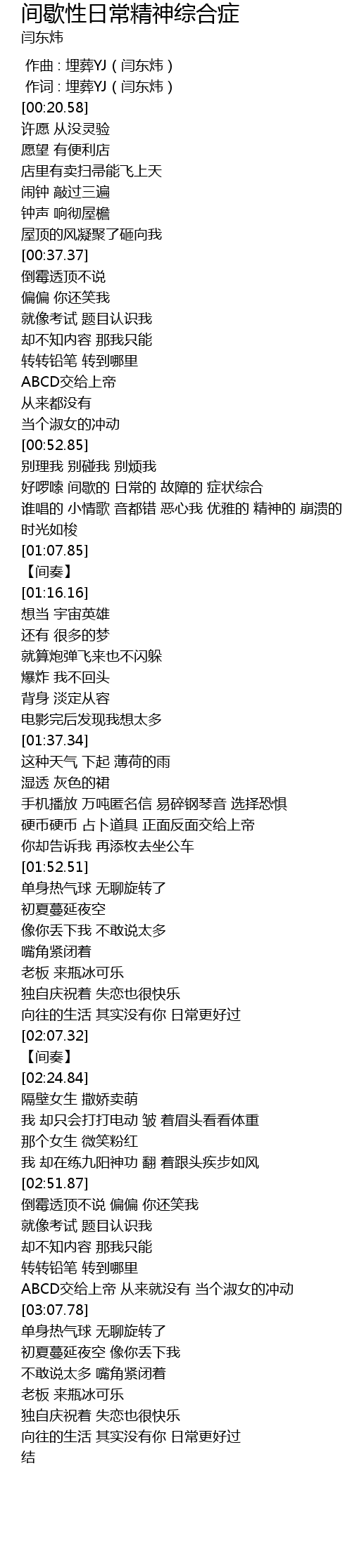 间歇性日常精神综合症
闫东炜

作曲：埋葬YJ（闫东炜）
作词：埋葬YJ（闫东炜）
[00:20.58]
许愿 从没灵验
愿望 有便利店
店里有卖扫帚能飞上天
闹钟 敲过三遍
钟声 响彻屋檐
屋顶的风凝聚了砸向我
[00:37.37]
倒霉透顶不说
偏偏 你还笑我
就像考试 题目认识我
却不知内容 那我只能
转转铅笔 转到哪里
ABCD交给上帝
从来都没有
当个淑女的冲动
[00:52.85]
别理我 别碰我 别烦我
好啰嗦 间歇的 日常的 故障的 症状综合
谁唱的 小情歌 音都错 恶心我 优雅的 精神的 崩溃的
时光如梭
[01:07.85]
【间奏】
[01:16.16]
想当 宇宙英雄
还有 很多的梦
就算炮弹飞来也不闪躲
爆炸 我不回头
背身 淡定从容
电影完后发现我想太多
[01:37.34]
这种天气 下起 薄荷的雨
湿透 灰色的裙
手机播放 万吨匿名信 易碎钢琴音 选择恐惧
硬币硬币 占卜道具 正面反面交给上帝
你却告诉我 再添枚去坐公车
[01:52.51]
单身热气球 无聊旋转了
初夏蔓延夜空
像你丢下我 不敢说太多
嘴角紧闭着
老板 来瓶冰可乐
独自庆祝着 失恋也很快乐
向往的生活 其实没有你 日常更好过
[02:07.32]
【间奏】
[02:24.84]
隔壁女生 撒娇卖萌
我 却只会打打电动 皱 着眉头看看体重
那个女生 微笑粉红
我 却在练九阳神功 翻 着跟头疾步如风
[02:51.87]
倒霉透顶不说 偏偏 你还笑我
就像考试 题目认识我
却不知内容 那我只能
转转铅笔 转到哪里
ABCD交给上帝 从来就没有 当个淑女的冲动
[03:07.78]
单身热气球 无聊旋转了
初夏蔓延夜空 像你丢下我
不敢说太多 嘴角紧闭着
老板 来瓶冰可乐
独自庆祝着 失恋也很快乐
向往的生活 其实没有你 日常更好过
结